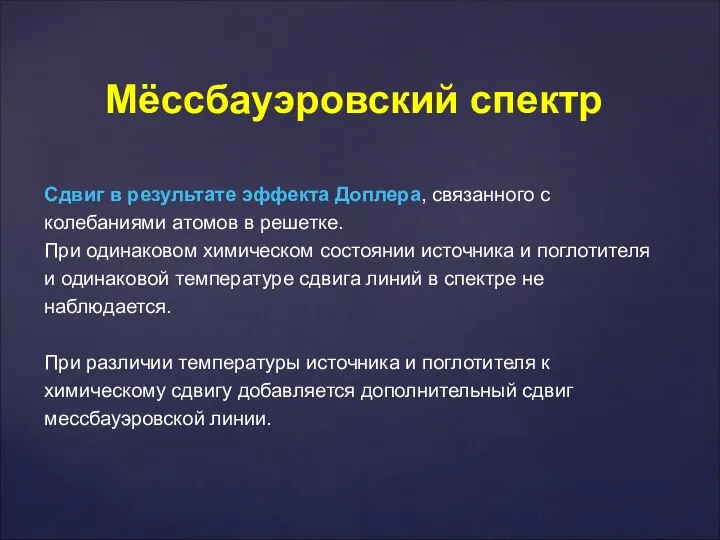 Мёссбауэровский спектр

Сдвиг в результате эффекта Доплера, связанного с колебаниями атомов в решетке.
При одинаковом химическом состоянии источника и поглотителя и одинаковой температуре сдвига линий в спектре не наблюдается.

При различии температуры источника и поглотителя к химическому сдвигу добавляется дополнительный сдвиг мессбауэровской линии.